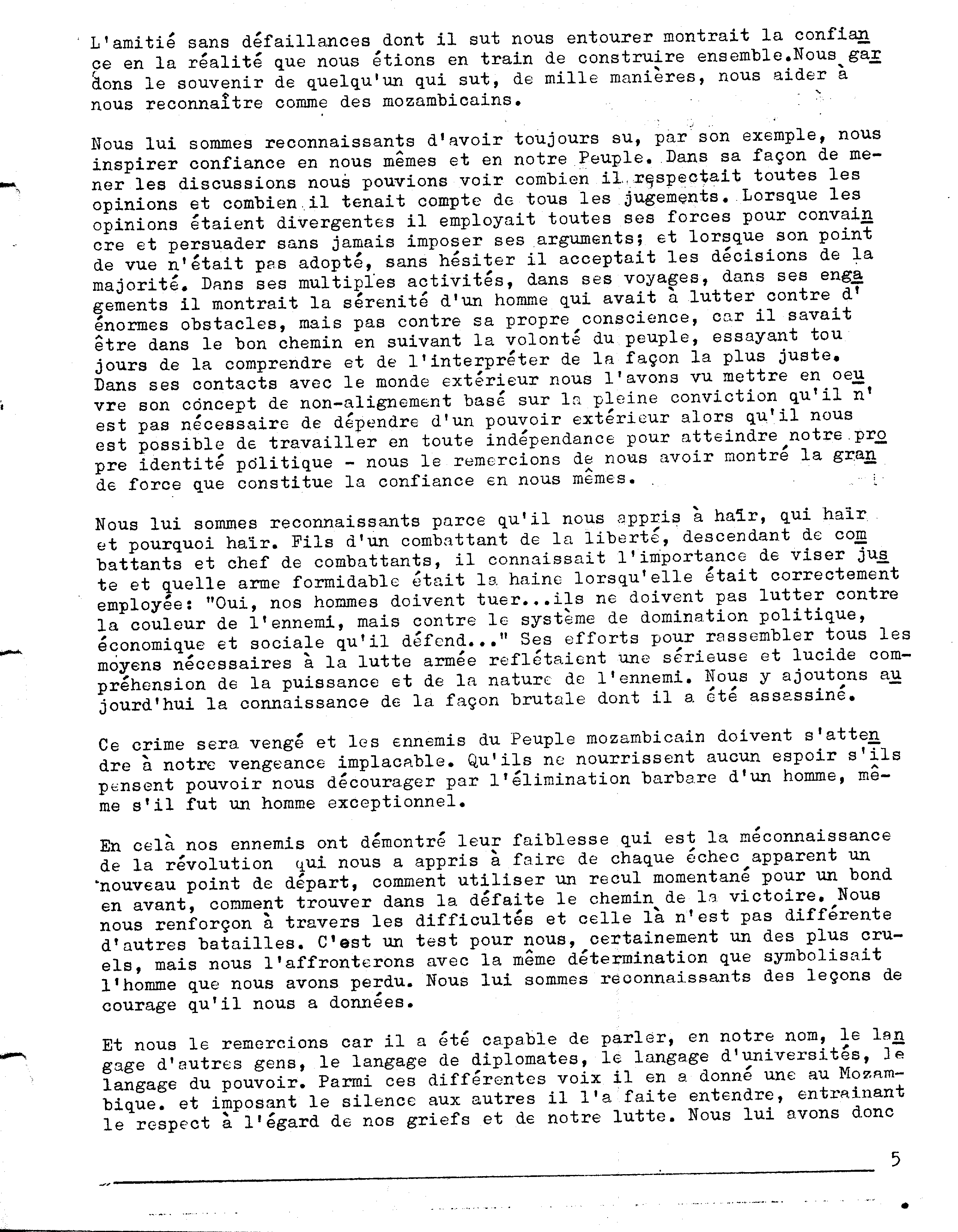 L'amitié sans défaillances dont il sut nous entourer montrait la confiance en la réalité que nous étions en train de construire ensemble.Nous gardons le souvenir de quelqu'un qui sut, de mille manières, nous aider à nous reconnaître comme des mozambicains.

Nous lui sommes reconnaissants d'avoir toujours su, par son exemple, nous inspirer confiance en nous mêmes et en notre Peuple. Dans sa façon de mener les discussions nous pouvions voir combien il respectait toutes les opinions et combien il tenait compte de tous les jugements. Lorsque les opinions étaient divergentes il employait toutes ses forces pour convaincre et persuader sans jamais imposer ses arguments; et lorsque son point de vue n'était pas adopté, sans hésiter il acceptait les décisions de la majorité. Dans ses multiples activités, dans ses voyages, dans ses engagements il montrait la sérenité d'un homme qui avait à lutter contre d'énormes obstacles, mais pas contre sa propre conscience, car il savait être dans le bon chemin en suivant la volonté du peuple, essayant toujours de la comprendre et de l'interpréter de la façon la plus juste. Dans ses contacts avec le monde extérieur nous l'avons vu mettre en oeuvre son concept de non-alignement basé sur la pleine conviction qu'il n'est pas nécessaire de dépendre d'un pouvoir extérieur alors qu'il nous est possible de travailler en toute indépendance pour atteindre notre propre identité politique - nous le remercions de nous avoir montré la grande force que constitue la confiance en nous mêmes.

Nous lui sommes reconnaissants parce qu'il nous appris à haïr, qui haïr et pourquoi haïr. Fils d'un combattant de la liberté, descendant de combattants et chef de combattants, il connaissait l'importance de viser juste et quelle arme formidable était la haine lorsqu'elle était correctement employée: "Oui, nos hommes doivent tuer...ils ne doivent pas lutter contre la couleur de l'ennemi, mais contre le système de domination politique, économique et sociale qu'il défend..." Ses efforts pour rassembler tous les moyens nécessaires à la lutte armée reflétaient une sérieuse et lucide compréhension de la puissance et de la nature de l'ennemi. Nous y ajoutons aujourd'hui la connaissance de la façon brutale dont il a été assassiné.

Ce crime sera vengé et les ennemis du Peuple mozambicain doivent s'attendre à notre vengeance implacable. Qu'ils ne nourrissent aucun espoir s'ils pensent pouvoir nous décourager par l'élimination barbare d'un homme, même s'il fut un homme exceptionnel.

En celà nos ennemis ont démontré leur faiblesse qui est la méconnaissance de la révolution qui nous a appris à faire de chaque échec apparent un nouveau point de départ, comment utiliser un recul momentané pour un bond en avant, comment trouver dans la défaite le chemin de la victoire. Nous nous renforçon à travers les difficultés et celle là n'est pas différente d'autres batailles. C'est un test pour nous, certainement un des plus cruels, mais nous l'affronterons avec la même détermination que symbolisait l'homme que nous avons perdu. Nous lui sommes reconnaissants des leçons de courage qu'il nous a données.

Et nous le remercions car il a été capable de parler, en notre nom, le langage d'autres gens, le langage de diplomates, le langage d'universités, le langage du pouvoir. Parmi ces différentes voix il en a donné une au Mozambique. et imposant le silence aux autres il l'a faite entendre, entrainant le respect à l'égard de nos griefs et de notre lutte. Nous lui avons donc

5